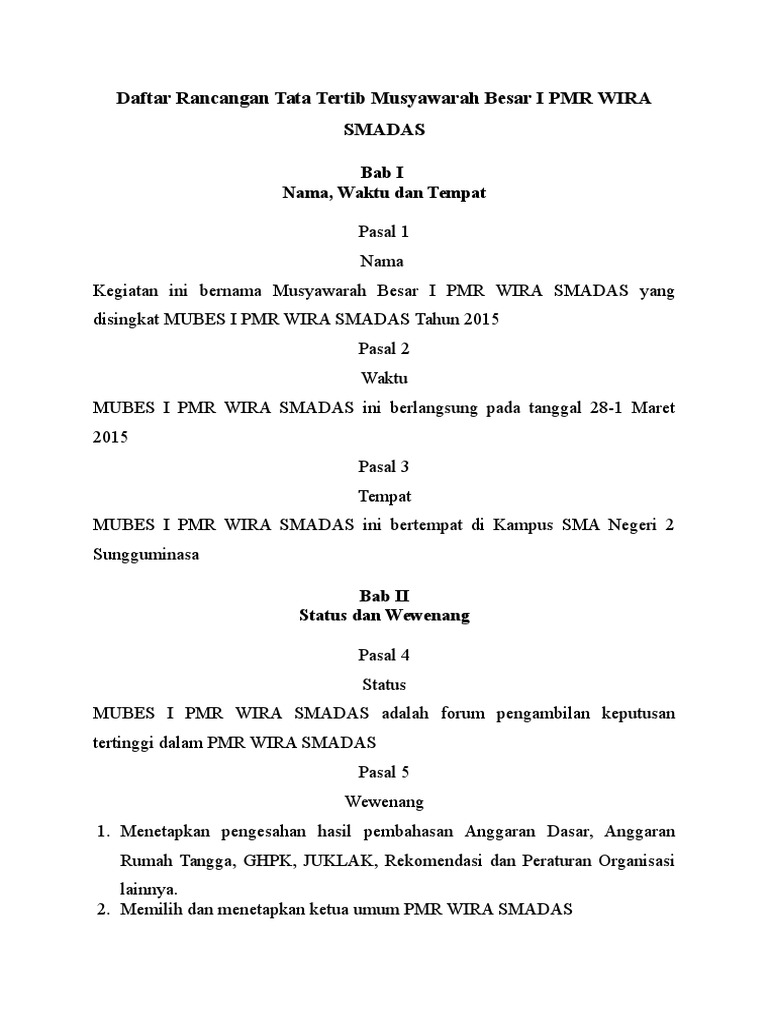 Daftar Rancangan Tata Tertib Musyawarah Besar I PMR WIRA SMADAS

Bab I
Nama, Waktu dan Tempat

Pasal 1
Nama

Kegiatan ini bernama Musyawarah Besar I PMR WIRA SMADAS yang disingkat MUBES I PMR WIRA SMADAS Tahun 2015

Pasal 2
Waktu

MUBES I PMR WIRA SMADAS ini berlangsung pada tanggal 28-1 Maret 2015

Pasal 3
Tempat

MUBES I PMR WIRA SMADAS ini bertempat di Kampus SMA Negeri 2 Sungguminasa

Bab II
Status dan Wewenang

Pasal 4
Status

MUBES I PMR WIRA SMADAS adalah forum pengambilan keputusan tertinggi dalam PMR WIRA SMADAS

Pasal 5
Wewenang

1. Menetapkan pengesahan hasil pembahasan Anggaran Dasar, Anggaran Rumah Tangga, GHPK, JUKLAK, Rekomendasi dan Peraturan Organisasi lainnya.
2. Memilih dan menetapkan ketua umum PMR WIRA SMADAS